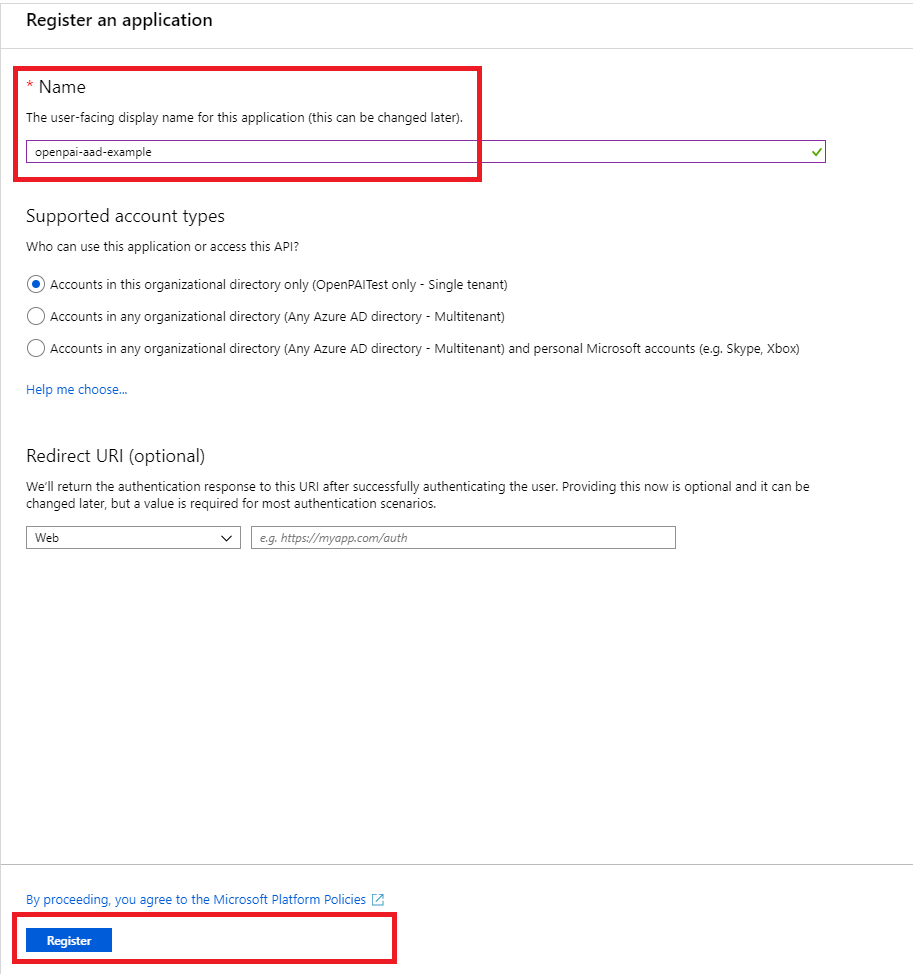 Register an application

* Name

The user-facing display name for this application (this can be changed later).

openpai-aad-example

Supported account types

Who can use this application or access this API?

Accounts in this organizational directory only (OpenPAITest only - Single tenant)

Accounts in any organizational directory (Any Azure AD directory - Multitenant)

Accounts in any organizational directory (Any Azure AD directory - Multitenant) and personal Microsoft accounts (e.g. Skype, Xbox)

Help me choose...

Redirect URI (optional)

We'll return the authentication response to this URI after successfully authenticating the user. Providing this now is optional and it can be changed later, but a value is required for most authentication scenarios.

Web

e.g. https://myapp.com/auth

By proceeding, you agree to the Microsoft Platform Policies

Register